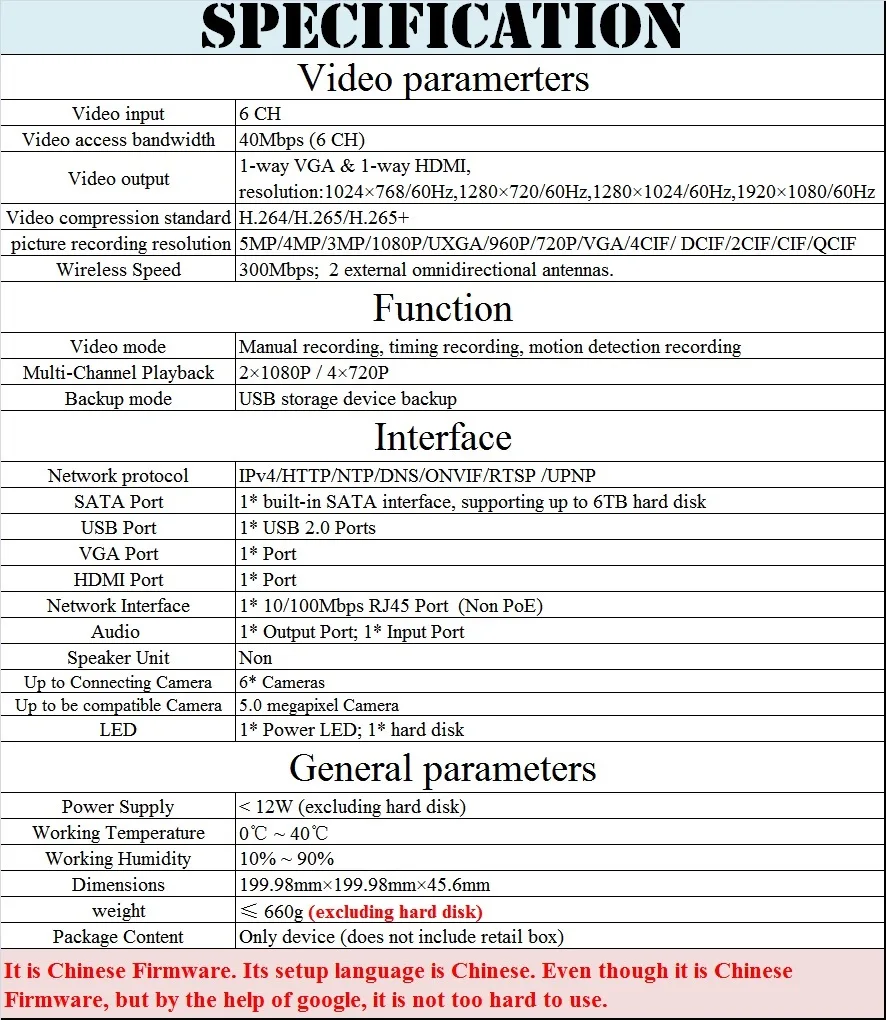 SPECIFICATION

Video paramerters

| | |
|---|---|
| Video input | 6 CH |
| Video access bandwidth | 40Mbps (6 CH) |
| Video output | 1-way VGA & 1-way HDMI, resolution:1024×768/60Hz,1280×720/60Hz,1280×1024/60Hz,1920×1080/60Hz |
| Video compression standard | H.264/H.265/H.265+ |
| picture recording resolution | 5MP/4MP/3MP/1080P/UXGA/960P/720P/VGA/4CIF/ DCIF/2CIF/CIF/QCIF |
| Wireless Speed | 300Mbps; 2 external omnidirectional antennas. |

Function

| | |
|---|---|
| Video mode | Manual recording, timing recording, motion detection recording |
| Multi-Channel Playback | 2×1080P / 4×720P |
| Backup mode | USB storage device backup |

Interface

| | |
|---|---|
| Network protocol | IPv4/HTTP/NTP/DNS/ONVIF/RTSP /UPNP |
| SATA Port | 1* built-in SATA interface, supporting up to 6TB hard disk |
| USB Port | 1* USB 2.0 Ports |
| VGA Port | 1* Port |
| HDMI Port | 1* Port |
| Network Interface | 1* 10/100Mbps RJ45 Port (Non PoE) |
| Audio | 1* Output Port; 1* Input Port |
| Speaker Unit | Non |
| Up to Connecting Camera | 6* Cameras |
| Up to be compatible Camera | 5.0 megapixel Camera |
| LED | 1* Power LED; 1* hard disk |

General parameters

| | |
|---|---|
| Power Supply | < 12W (excluding hard disk) |
| Working Temperature | 0℃ ~ 40℃ |
| Working Humidity | 10% ~ 90% |
| Dimensions | 199.98mm×199.98mm×45.6mm |
| weight | ≤ 660g (excluding hard disk) |
| Package Content | Only device (does not include retail box) |

It is Chinese Firmware. Its setup language is Chinese. Even though it is Chinese Firmware, but by the help of google, it is not too hard to use.